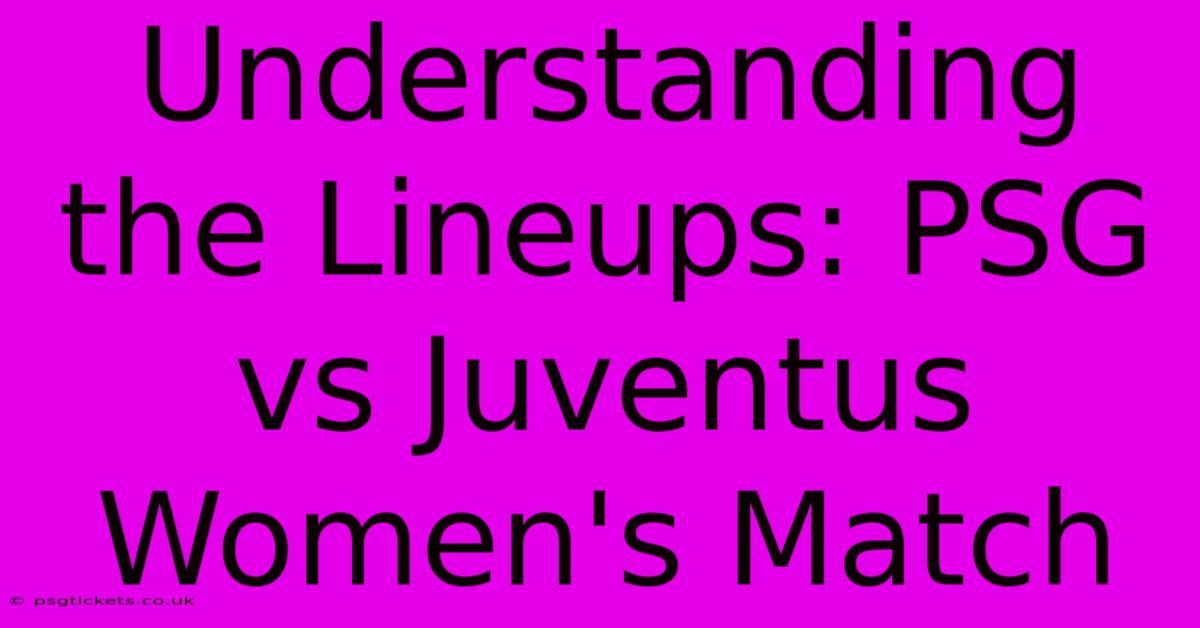 Understanding the Lineups: PSG vs Juventus Women's Match

© psgtickets.co.uk